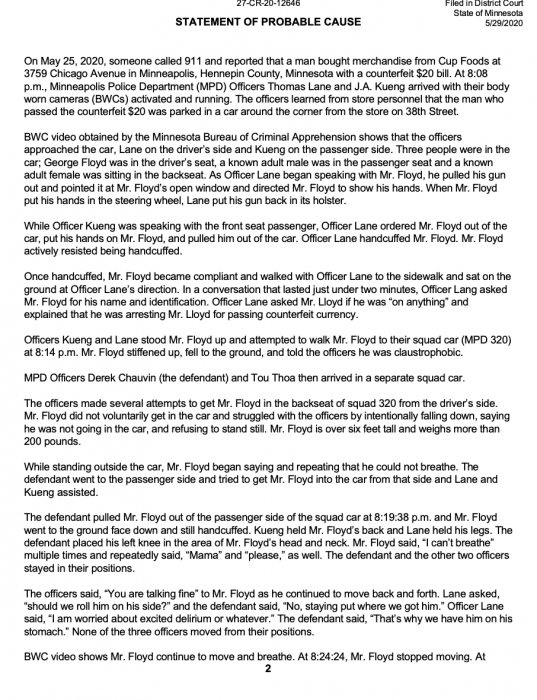 27-CR-20-12646

Filed in District Court
State of Minnesota
5/29/2020

STATEMENT OF PROBABLE CAUSE

On May 25, 2020, someone called 911 and reported that a man bought merchandise from Cup Foods at 3759 Chicago Avenue in Minneapolis, Hennepin County, Minnesota with a counterfeit $20 bill. At 8:08 p.m., Minneapolis Police Department (MPD) Officers Thomas Lane and J.A. Kueng arrived with their body worn cameras (BWCs) activated and running. The officers learned from store personnel that the man who passed the counterfeit $20 was parked in a car around the corner from the store on 38th Street.

BWC video obtained by the Minnesota Bureau of Criminal Apprehension shows that the officers approached the car, Lane on the driver's side and Kueng on the passenger side. Three people were in the car; George Floyd was in the driver's seat, a known adult male was in the passenger seat and a known adult female was sitting in the backseat. As Officer Lane began speaking with Mr. Floyd, he pulled his gun out and pointed it at Mr. Floyd's open window and directed Mr. Floyd to show his hands. When Mr. Floyd put his hands in the steering wheel, Lane put his gun back in its holster.

While Officer Kueng was speaking with the front seat passenger, Officer Lane ordered Mr. Floyd out of the car, put his hands on Mr. Floyd, and pulled him out of the car. Officer Lane handcuffed Mr. Floyd. Mr. Floyd actively resisted being handcuffed.

Once handcuffed, Mr. Floyd became compliant and walked with Officer Lane to the sidewalk and sat on the ground at Officer Lane's direction. In a conversation that lasted just under two minutes, Officer Lang asked Mr. Floyd for his name and identification. Officer Lane asked Mr. Lloyd if he was "on anything" and explained that he was arresting Mr. Lloyd for passing counterfeit currency.

Officers Kueng and Lane stood Mr. Floyd up and attempted to walk Mr. Floyd to their squad car (MPD 320) at 8:14 p.m. Mr. Floyd stiffened up, fell to the ground, and told the officers he was claustrophobic.

MPD Officers Derek Chauvin (the defendant) and Tou Thoa then arrived in a separate squad car.

The officers made several attempts to get Mr. Floyd in the backseat of squad 320 from the driver's side. Mr. Floyd did not voluntarily get in the car and struggled with the officers by intentionally falling down, saying he was not going in the car, and refusing to stand still. Mr. Floyd is over six feet tall and weighs more than 200 pounds.

While standing outside the car, Mr. Floyd began saying and repeating that he could not breathe. The defendant went to the passenger side and tried to get Mr. Floyd into the car from that side and Lane and Kueng assisted.

The defendant pulled Mr. Floyd out of the passenger side of the squad car at 8:19:38 p.m. and Mr. Floyd went to the ground face down and still handcuffed. Kueng held Mr. Floyd's back and Lane held his legs. The defendant placed his left knee in the area of Mr. Floyd's head and neck. Mr. Floyd said, "I can't breathe" multiple times and repeatedly said, "Mama" and "please," as well. The defendant and the other two officers stayed in their positions.

The officers said, "You are talking fine" to Mr. Floyd as he continued to move back and forth. Lane asked, "should we roll him on his side?" and the defendant said, "No, staying put where we got him." Officer Lane said, "I am worried about excited delirium or whatever." The defendant said, "That's why we have him on his stomach." None of the three officers moved from their positions.

BWC video shows Mr. Floyd continue to move and breathe. At 8:24:24, Mr. Floyd stopped moving. At

2